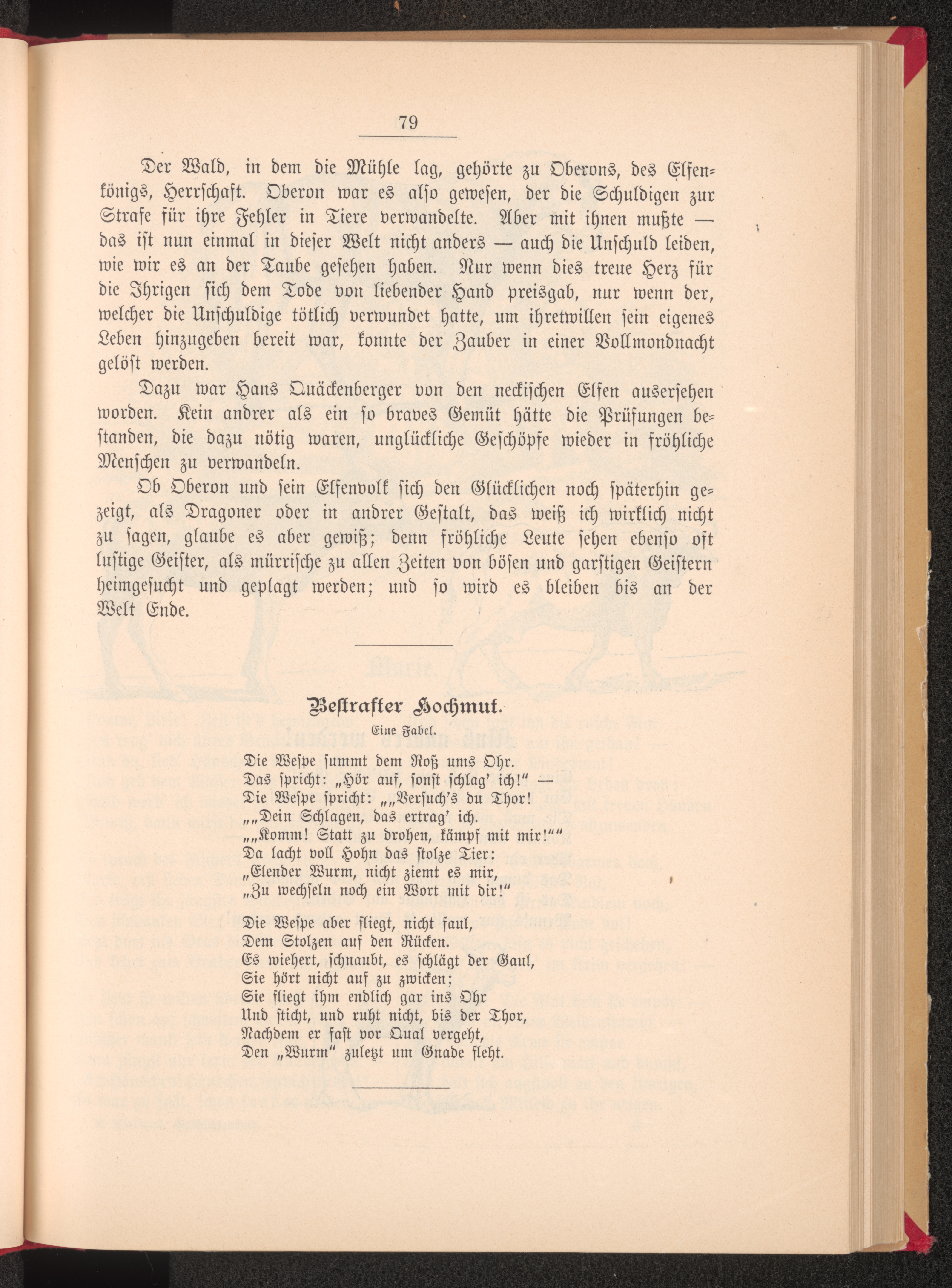 79

Der Wald, in dem die Mühle lag, gehörte zu Oberons, des Elfenkönigs, Herrschaft. Oberon war es also gewesen, der die Schuldigen zur Strafe für ihre Fehler in Tiere verwandelte. Aber mit ihnen mußte — das ist nun einmal in dieser Welt nicht anders — auch die Unschuld leiden, wie wir es an der Taube gesehen haben. Nur wenn dies treue Herz für die Ihrigen sich dem Tode von liebender Hand preisgab, nur wenn der, welcher die Unschuldige tötlich verwundet hatte, um ihretwillen sein eigenes Leben hinzugeben bereit war, konnte der Zauber in einer Vollmondnacht gelöst werden.

Dazu war Hans Quäckenberger von den neckischen Elfen ausersehen worden. Kein andrer als ein so braves Gemüt hätte die Prüfungen bestanden, die dazu nötig waren, unglückliche Geschöpfe wieder in fröhliche Menschen zu verwandeln.

Ob Oberon und sein Elfenvolk sich den Glücklichen noch späterhin gezeigt, als Dragoner oder in andrer Gestalt, das weiß ich wirklich nicht zu sagen, glaube es aber gewiß; denn fröhliche Leute sehen ebenso oft lustige Geister, als mürrische zu allen Zeiten von bösen und garstigen Geistern heimgesucht und geplagt werden; und so wird es bleiben bis an der Welt Ende.

Bestrafter Hochmut.
Eine Fabel.

Die Wespe summt dem Roß ums Ohr.
Das spricht: „Hör auf, sonst schlag' ich!" —
Die Wespe spricht: „„Versuch's du Thor!
„„Dein Schlagen, das ertrag' ich.
„„Komm! Statt zu drohen, kämpf mit mir!""
Da lacht voll Hohn das stolze Tier:
„Elender Wurm, nicht ziemt es mir,
„Zu wechseln noch ein Wort mit dir!"

Die Wespe aber fliegt, nicht faul,
Dem Stolzen auf den Rücken.
Es wiehert, schnaubt, es schlägt der Gaul,
Sie hört nicht auf zu zwicken;
Sie fliegt ihm endlich gar ins Ohr
Und sticht, und ruht nicht, bis der Thor,
Nachdem er fast vor Qual vergeht,
Den „Wurm" zuletzt um Gnade fleht.